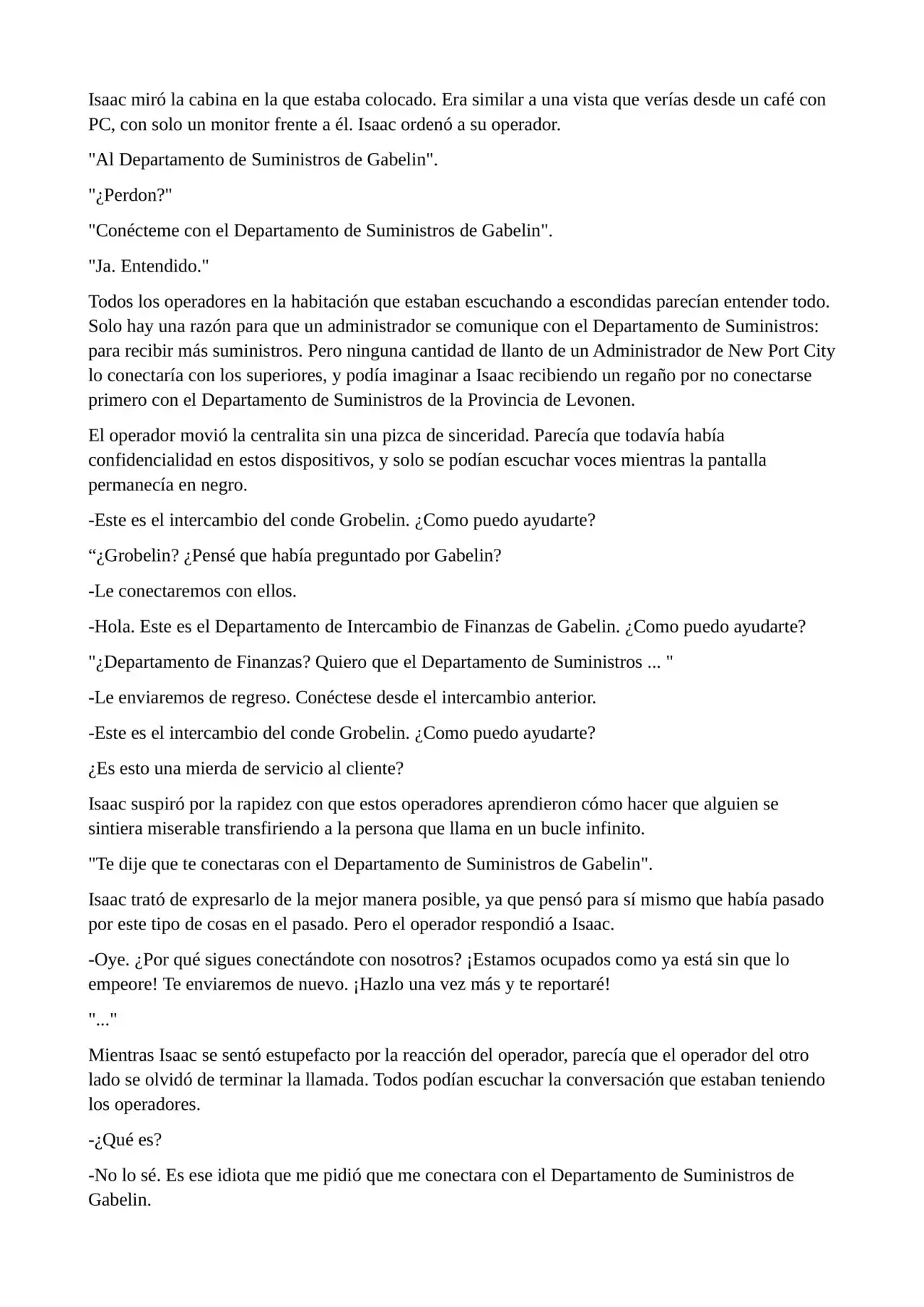 Isaac miró la cabina en la que estaba colocado. Era similar a una vista que verías desde un café con PC, con solo un monitor frente a él. Isaac ordenó a su operador.

"Al Departamento de Suministros de Gabelin".

"¿Perdon?"

"Conécteme con el Departamento de Suministros de Gabelin".

"Ja. Entendido."

Todos los operadores en la habitación que estaban escuchando a escondidas parecían entender todo. Solo hay una razón para que un administrador se comunique con el Departamento de Suministros: para recibir más suministros. Pero ninguna cantidad de llanto de un Administrador de New Port City lo conectaría con los superiores, y podía imaginar a Isaac recibiendo un regaño por no conectarse primero con el Departamento de Suministros de la Provincia de Levonen.

El operador movió la centralita sin una pizca de sinceridad. Parecía que todavía había confidencialidad en estos dispositivos, y solo se podían escuchar voces mientras la pantalla permanecía en negro.

-Este es el intercambio del conde Grobelin. ¿Como puedo ayudarte?

“¿Grobelin? ¿Pensé que había preguntado por Gabelin?

-Le conectaremos con ellos.

-Hola. Este es el Departamento de Intercambio de Finanzas de Gabelin. ¿Como puedo ayudarte?

"¿Departamento de Finanzas? Quiero que el Departamento de Suministros ... "

-Le enviaremos de regreso. Conéctese desde el intercambio anterior.

-Este es el intercambio del conde Grobelin. ¿Como puedo ayudarte?

¿Es esto una mierda de servicio al cliente?

Isaac suspiró por la rapidez con que estos operadores aprendieron cómo hacer que alguien se sintiera miserable transfiriendo a la persona que llama en un bucle infinito.

"Te dije que te conectaras con el Departamento de Suministros de Gabelin".

Isaac trató de expresarlo de la mejor manera posible, ya que pensó para sí mismo que había pasado por este tipo de cosas en el pasado. Pero el operador respondió a Isaac.

-Oye. ¿Por qué sigues conectándote con nosotros? ¡Estamos ocupados como ya está sin que lo empeore! Te enviaremos de nuevo. ¡Hazlo una vez más y te reportaré!

"..."

Mientras Isaac se sentó estupefacto por la reacción del operador, parecía que el operador del otro lado se olvidó de terminar la llamada. Todos podían escuchar la conversación que estaban teniendo los operadores.

-¿Qué es?

-No lo sé. Es ese idiota que me pidió que me conectara con el Departamento de Suministros de Gabelin.